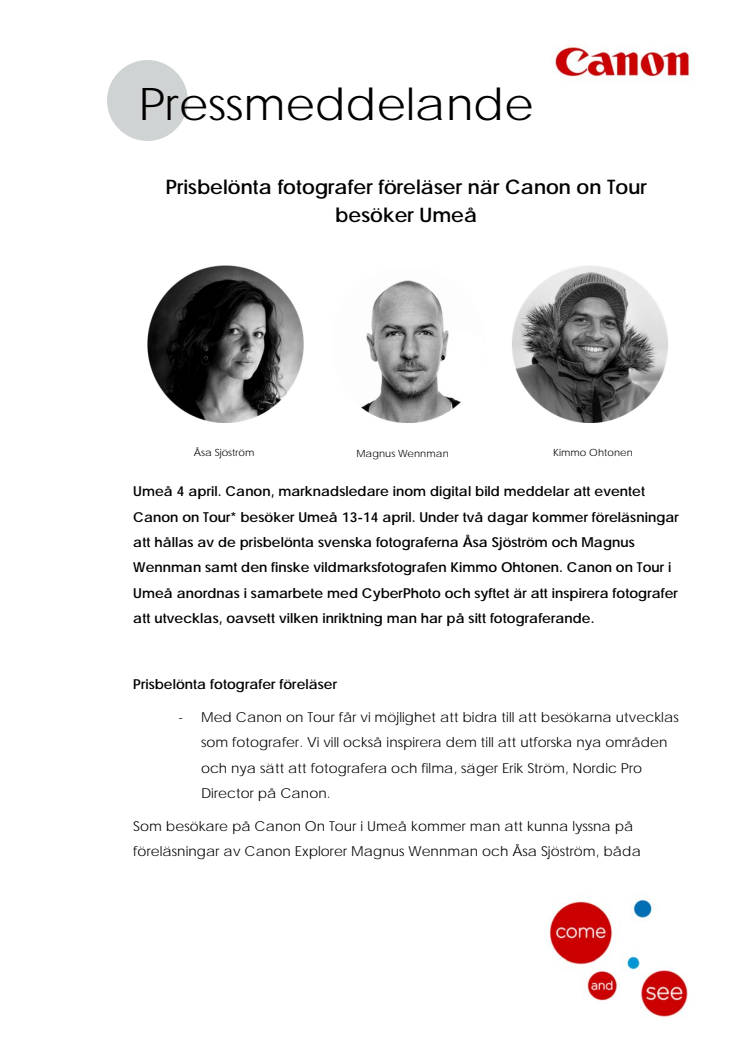 Canon

Pressmeddelande

Prisbelönta fotografer föreläser när Canon on Tour besöker Umeå

Åsa Sjöström

Magnus Wennman

Kimmo Ohtonen

Umeå 4 april. Canon, marknadsledare inom digital bild meddelar att eventet Canon on Tour* besöker Umeå 13-14 april. Under två dagar kommer föreläsningar att hållas av de prisbelönta svenska fotograferna Åsa Sjöström och Magnus Wennman samt den finske vildmarksfotografen Kimmo Ohtonen. Canon on Tour i Umeå anordnas i samarbete med CyberPhoto och syftet är att inspirera fotografer att utvecklas, oavsett vilken inriktning man har på sitt fotograferande.

Prisbelönta fotografer föreläser

- Med Canon on Tour får vi möjlighet att bidra till att besökarna utvecklas som fotografer. Vi vill också inspirera dem till att utforska nya områden och nya sätt att fotografera och filma, säger Erik Ström, Nordic Pro Director på Canon.

Som besökare på Canon On Tour i Umeå kommer man att kunna lyssna på föreläsningar av Canon Explorer Magnus Wennman och Åsa Sjöström, båda

come

and

see